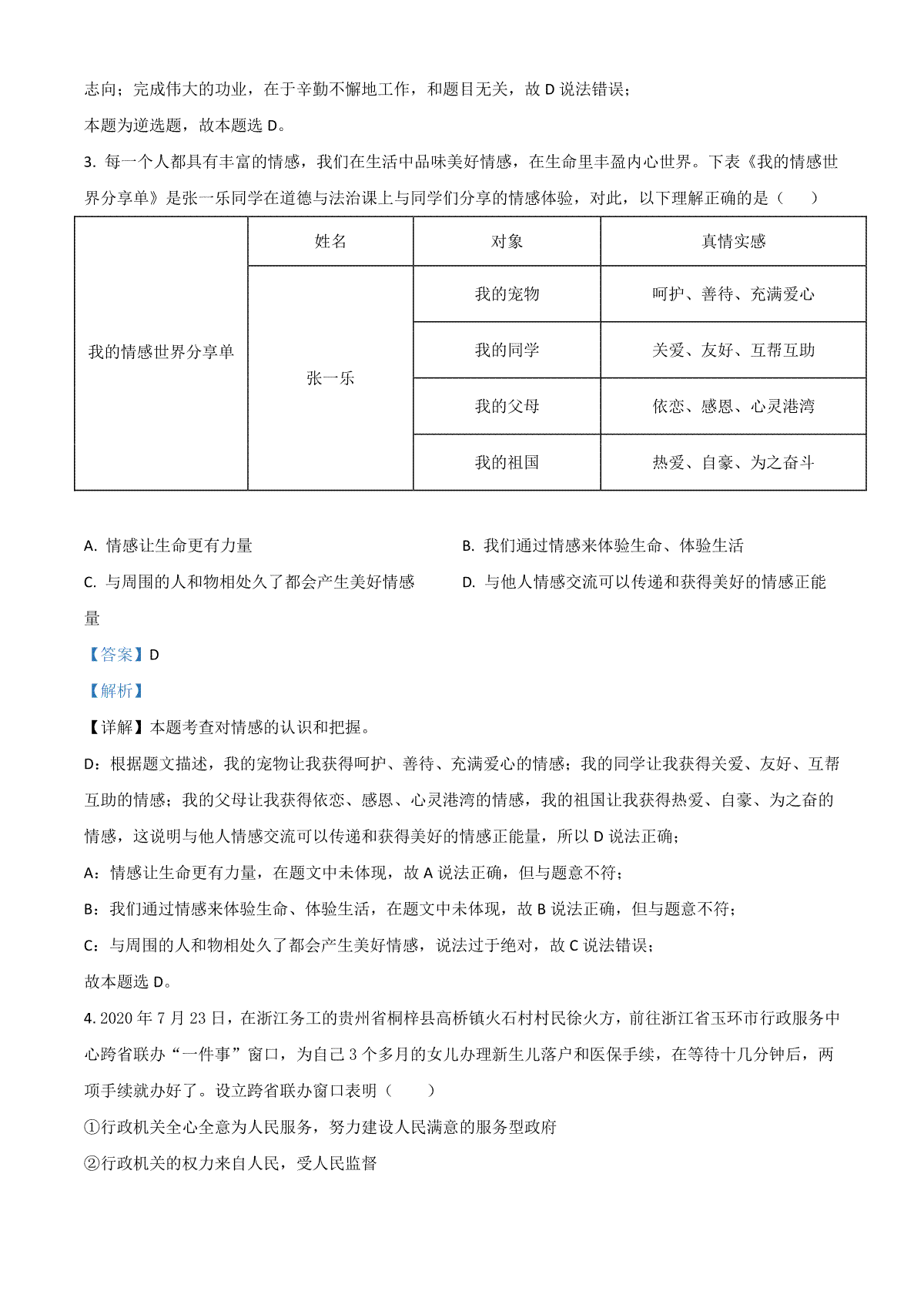 志向；完成伟大的功业，在于辛勤不懈地工作，和题目无关，故 D 说法错误；

本题为逆选题，故本题选 D。

3. 每一个人都具有丰富的情感，我们在生活中品味美好情感，在生命里丰盈内心世界。下表《我的情感世界分享单》是张一乐同学在道德与法治课上与同学们分享的情感体验，对此，以下理解正确的是（　　）

| 我的情感世界分享单 | 姓名 | 对象 | 真情实感 |
|---|---|---|---|
| | 张一乐 | 我的宠物 | 呵护、善待、充满爱心 |
| | | 我的同学 | 关爱、友好、互帮互助 |
| | | 我的父母 | 依恋、感恩、心灵港湾 |
| | | 我的祖国 | 热爱、自豪、为之奋斗 |

A. 情感让生命更有力量
B. 我们通过情感来体验生命、体验生活
C. 与周围的人和物相处久了都会产生美好情感
D. 与他人情感交流可以传递和获得美好的情感正能量

【答案】D

【解析】

【详解】本题考查对情感的认识和把握。

D：根据题文描述，我的宠物让我获得呵护、善待、充满爱心的情感；我的同学让我获得关爱、友好、互帮互助的情感；我的父母让我获得依恋、感恩、心灵港湾的情感，我的祖国让我获得热爱、自豪、为之奋的情感，这说明与他人情感交流可以传递和获得美好的情感正能量，所以 D 说法正确；

A：情感让生命更有力量，在题文中未体现，故 A 说法正确，但与题意不符；

B：我们通过情感来体验生命、体验生活，在题文中未体现，故 B 说法正确，但与题意不符；

C：与周围的人和物相处久了都会产生美好情感，说法过于绝对，故 C 说法错误；

故本题选 D。

4. 2020 年 7 月 23 日，在浙江务工的贵州省桐梓县高桥镇火石村村民徐火方，前往浙江省玉环市行政服务中心跨省联办“一件事”窗口，为自己 3 个多月的女儿办理新生儿落户和医保手续，在等待十几分钟后，两项手续就办好了。设立跨省联办窗口表明（　　）

①行政机关全心全意为人民服务，努力建设人民满意的服务型政府

②行政机关的权力来自人民，受人民监督